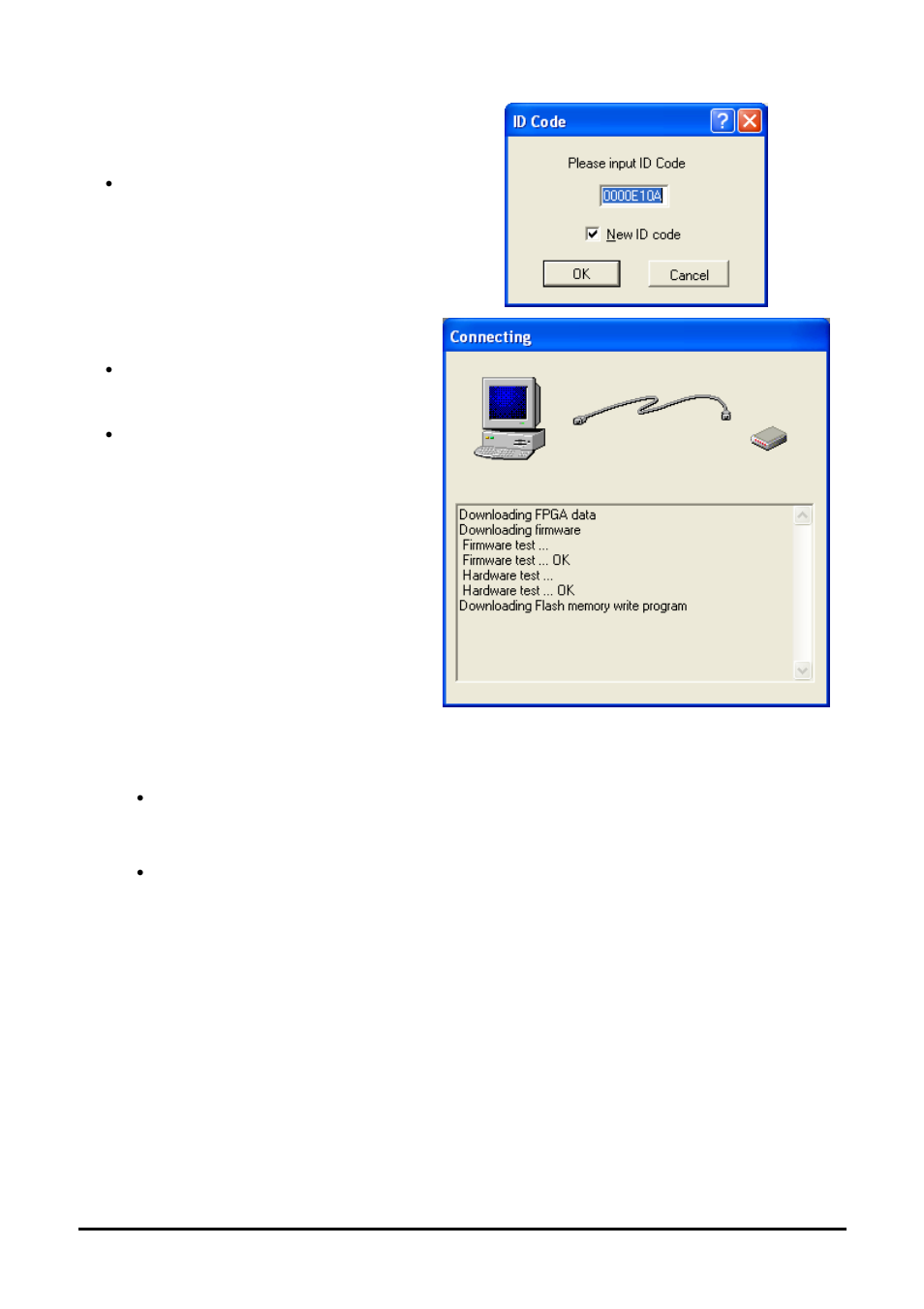 ID Code

Please input ID Code

0000E10A

☑ New ID code

OK Cancel

Connecting

Downloading FPGA data
Downloading firmware
Firmware test ...
Firmware test ... OK
Hardware test ...
Hardware test ... OK
Downloading Flash memory write program